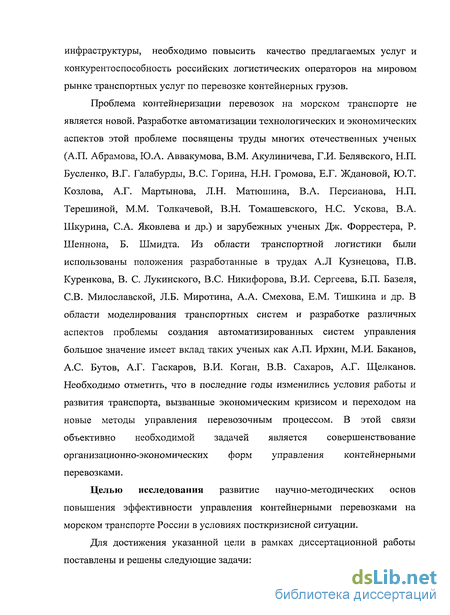 инфраструктуры, необходимо повысить качество предлагаемых услуг и конкурентоспособность российских логистических операторов на мировом рынке транспортных услуг по перевозке контейнерных грузов.

Проблема контейнеризации перевозок на морском транспорте не является новой. Разработке автоматизации технологических и экономических аспектов этой проблеме посвящены труды многих отечественных ученых (А.П. Абрамова, Ю.А. Аввакумова, В.М. Акулиничева, Г.И. Белявского, Н.П. Бусленко, В.Г. Галабурды, В.С. Горина, Н.Н. Громова, Е.Г. Ждановой, Ю.Т. Козлова, А.Г. Мартынова, Л.Н. Матюшина, В.А. Персианова, Н.П. Терешиной, М.М. Толкачевой, В.Н. Томашевского, Н.С. Ускова, В.А. Шкурина, С.А. Яковлева и др.) и зарубежных ученых Дж. Форрестера, Р. Шеннона, Б. Шмидта. Из области транспортной логистики были использованы положения разработанные в трудах А.Л Кузнецова, П.В. Куренкова, В. С. Лукинского, В.С. Никифорова, В.И. Сергеева, Б.П. Базеля, С.В. Милославской, Л.Б. Миротина, А.А. Смехова, Е.М. Тишкина и др. В области моделирования транспортных систем и разработке различных аспектов проблемы создания автоматизированных систем управления большое значение имеет вклад таких ученых как А.П. Ирхин, М.И. Баканов, А.С. Бутов, А.Г. Гаскаров, В.И. Коган, В.В. Сахаров, А.Г. Щелканов. Необходимо отметить, что в последние годы изменились условия работы и развития транспорта, вызванные экономическим кризисом и переходом на новые методы управления перевозочным процессом. В этой связи объективно необходимой задачей является совершенствование организационно-экономических форм управления контейнерными перевозками.

Целью исследования развитие научно-методических основ повышения эффективности управления контейнерными перевозками на морском транспорте России в условиях посткризисной ситуации.

Для достижения указанной цели в рамках диссертационной работы поставлены и решены следующие задачи:

dsLib.net
библиотека диссертаций